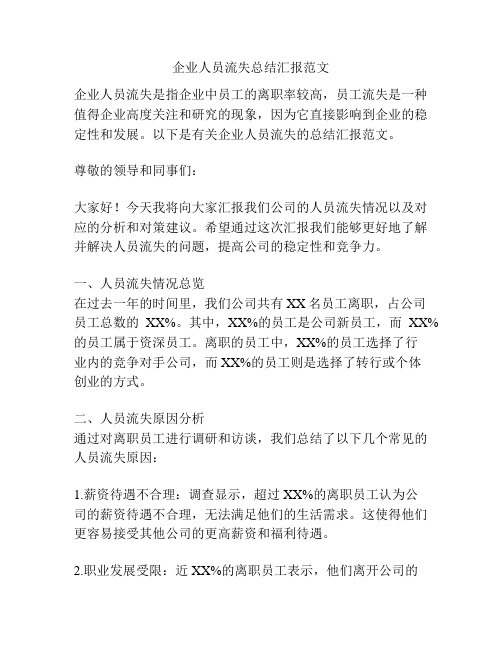 企业人员流失总结汇报范文

企业人员流失是指企业中员工的离职率较高，员工流失是一种值得企业高度关注和研究的现象，因为它直接影响到企业的稳定性和发展。以下是有关企业人员流失的总结汇报范文。

尊敬的领导和同事们：

大家好！今天我将向大家汇报我们公司的人员流失情况以及对应的分析和对策建议。希望通过这次汇报我们能够更好地了解并解决人员流失的问题，提高公司的稳定性和竞争力。

一、人员流失情况总览
在过去一年的时间里，我们公司共有 XX 名员工离职，占公司员工总数的 XX%。其中，XX%的员工是公司新员工，而 XX%的员工属于资深员工。离职的员工中，XX%的员工选择了行业内的竞争对手公司，而 XX%的员工则是选择了转行或个体创业的方式。

二、人员流失原因分析
通过对离职员工进行调研和访谈，我们总结了以下几个常见的人员流失原因：

1.薪资待遇不合理：调查显示，超过 XX%的离职员工认为公司的薪资待遇不合理，无法满足他们的生活需求。这使得他们更容易接受其他公司的更高薪资和福利待遇。

2.职业发展受限：近 XX%的离职员工表示，他们离开公司的